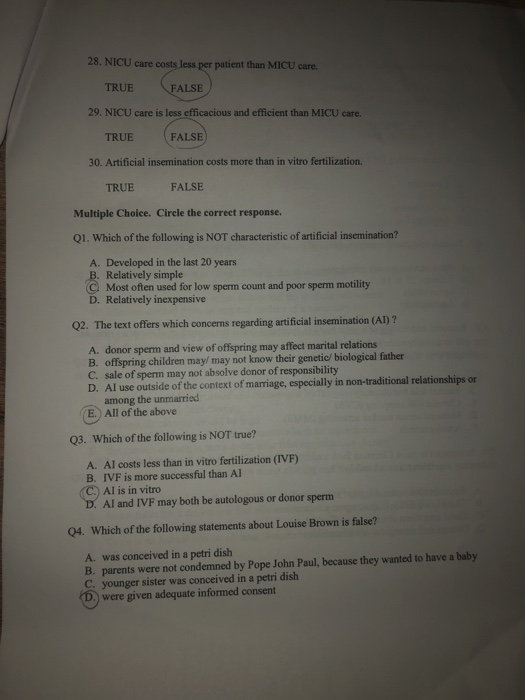 28. NICU care costs less per patient than MICU care.

TRUE FALSE

29. NICU care is less efficacious and efficient than MICU care.

TRUE FALSE

30. Artificial insemination costs more than in vitro fertilization.

TRUE FALSE

Multiple Choice. Circle the correct response.

Q1. Which of the following is NOT characteristic of artificial insemination?

A. Developed in the last 20 years
B. Relatively simple
C. Most often used for low sperm count and poor sperm motility
D. Relatively inexpensive

Q2. The text offers which concerns regarding artificial insemination (AI) ?

A. donor sperm and view of offspring may affect marital relations
B. offspring children may/ may not know their genetic/ biological father
C. sale of sperm may not absolve donor of responsibility
D. AI use outside of the context of marriage, especially in non-traditional relationships or among the unmarried
E. All of the above

Q3. Which of the following is NOT true?

A. AI costs less than in vitro fertilization (IVF)
B. IVF is more successful than AI
C. AI is in vitro
D. AI and IVF may both be autologous or donor sperm

Q4. Which of the following statements about Louise Brown is false?

A. was conceived in a petri dish
B. parents were not condemned by Pope John Paul, because they wanted to have a baby
C. younger sister was conceived in a petri dish
D. were given adequate informed consent